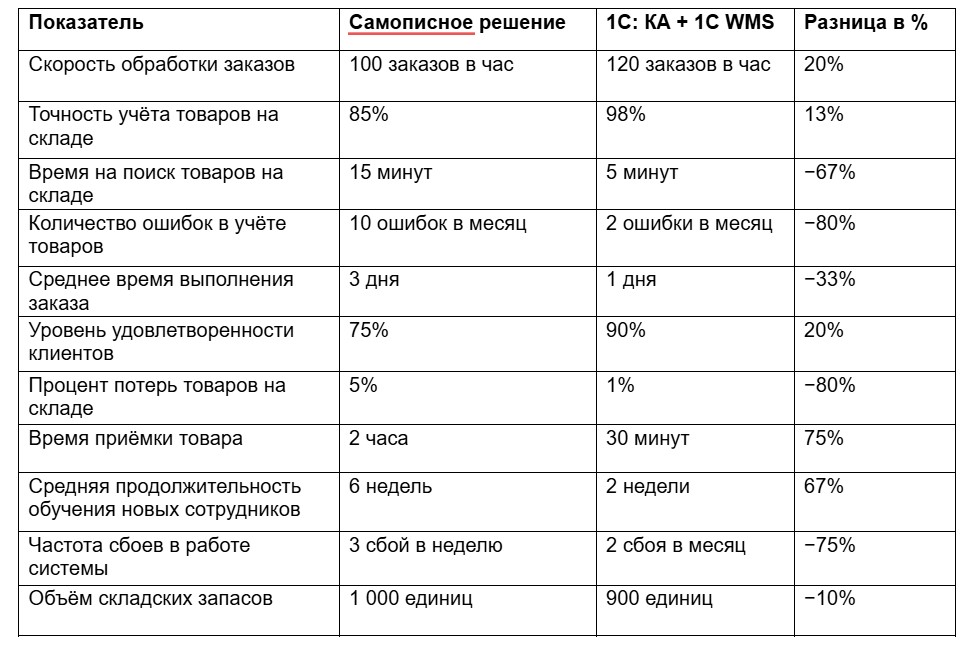 | Показатель | Самописное решение | 1С: КА + 1С WMS | Разница в % |
|---|---|---|---|
| Скорость обработки заказов | 100 заказов в час | 120 заказов в час | 20% |
| Точность учёта товаров на складе | 85% | 98% | 13% |
| Время на поиск товаров на складе | 15 минут | 5 минут | −67% |
| Количество ошибок в учёте товаров | 10 ошибок в месяц | 2 ошибки в месяц | −80% |
| Среднее время выполнения заказа | 3 дня | 1 дня | −33% |
| Уровень удовлетворенности клиентов | 75% | 90% | 20% |
| Процент потерь товаров на складе | 5% | 1% | −80% |
| Время приёмки товара | 2 часа | 30 минут | 75% |
| Средняя продолжительность обучения новых сотрудников | 6 недель | 2 недели | 67% |
| Частота сбоев в работе системы | 3 сбой в неделю | 2 сбоя в месяц | −75% |
| Объём складских запасов | 1 000 единиц | 900 единиц | −10% |